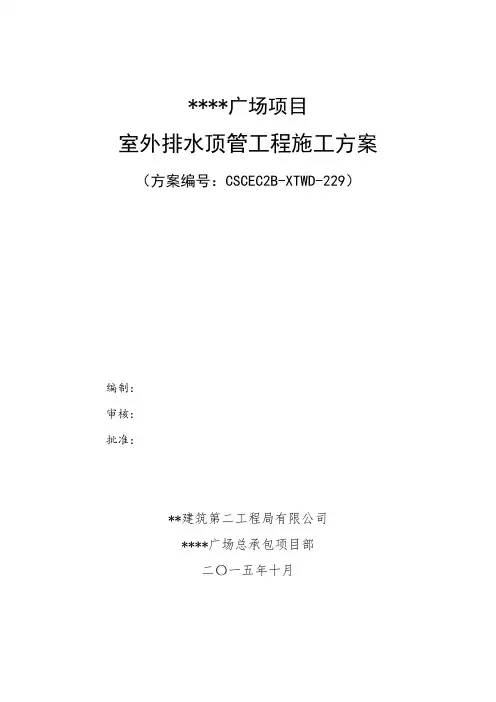 ****广场项目

室外排水顶管工程施工方案

（方案编号：CSCEC2B-XTWD-229）

编制：

审核：

批准：

**建筑第二工程局有限公司

****广场总承包项目部

二〇一五年十月